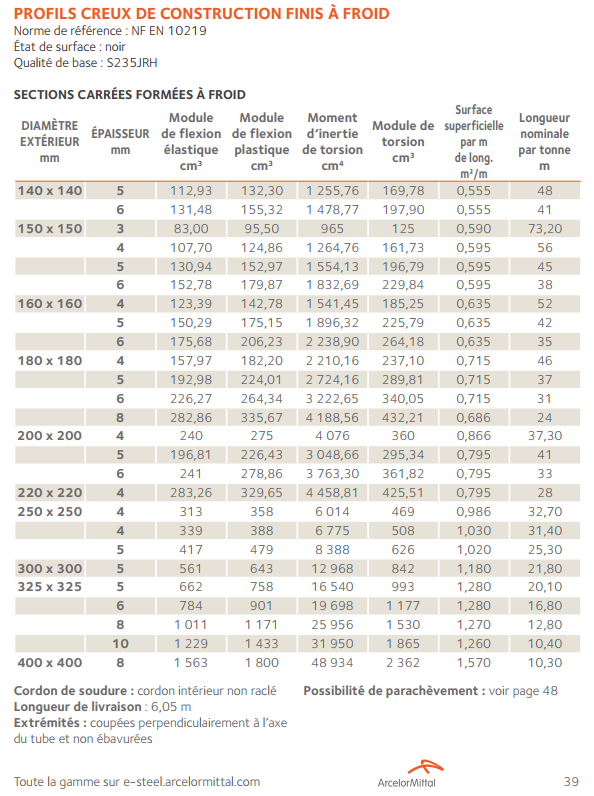 PROFILS CREUX DE CONSTRUCTION FINIS À FROID
Norme de référence : NF EN 10219
État de surface : noir
Qualité de base : S235JRH

SECTIONS CARRÉES FORMÉES À FROID

| DIAMÈTRE EXTÉRIEUR mm | ÉPAISSEUR mm | Module de flexion élastique cm³ | Module de flexion plastique cm³ | Moment d'inertie de torsion cm⁴ | Module de torsion cm³ | Surface superficielle par m de long. m²/m | Longueur nominale par tonne m |
|---|---|---|---|---|---|---|---|
| 140 x 140 | 5 | 112,93 | 132,30 | 1 255,76 | 169,78 | 0,555 | 48 |
| | 6 | 131,48 | 155,32 | 1 478,77 | 197,90 | 0,555 | 41 |
| 150 x 150 | 3 | 83,00 | 95,50 | 965 | 125 | 0,590 | 73,20 |
| | 4 | 107,70 | 124,86 | 1 264,76 | 161,73 | 0,595 | 56 |
| | 5 | 130,94 | 152,97 | 1 554,13 | 196,79 | 0,595 | 45 |
| | 6 | 152,78 | 179,87 | 1 832,69 | 229,84 | 0,595 | 38 |
| 160 x 160 | 4 | 123,39 | 142,78 | 1 541,45 | 185,25 | 0,635 | 52 |
| | 5 | 150,29 | 175,15 | 1 896,32 | 225,79 | 0,635 | 42 |
| | 6 | 175,68 | 206,23 | 2 238,90 | 264,18 | 0,635 | 35 |
| 180 x 180 | 4 | 157,97 | 182,20 | 2 210,16 | 237,10 | 0,715 | 46 |
| | 5 | 192,98 | 224,01 | 2 724,16 | 289,81 | 0,715 | 37 |
| | 6 | 226,27 | 264,34 | 3 222,65 | 340,05 | 0,715 | 31 |
| | 8 | 282,86 | 335,67 | 4 188,56 | 432,21 | 0,686 | 24 |
| 200 x 200 | 4 | 240 | 275 | 4 076 | 360 | 0,866 | 37,30 |
| | 5 | 196,81 | 226,43 | 3 048,66 | 295,34 | 0,795 | 41 |
| | 6 | 241 | 278,86 | 3 763,30 | 361,82 | 0,795 | 33 |
| 220 x 220 | 4 | 283,26 | 329,65 | 4 458,81 | 425,51 | 0,795 | 28 |
| 250 x 250 | 4 | 313 | 358 | 6 014 | 469 | 0,986 | 32,70 |
| | 4 | 339 | 388 | 6 775 | 508 | 1,030 | 31,40 |
| | 5 | 417 | 479 | 8 388 | 626 | 1,020 | 25,30 |
| 300 x 300 | 5 | 561 | 643 | 12 968 | 842 | 1,180 | 21,80 |
| 325 x 325 | 5 | 662 | 758 | 16 540 | 993 | 1,280 | 20,10 |
| | 6 | 784 | 901 | 19 698 | 1 177 | 1,280 | 16,80 |
| | 8 | 1 011 | 1 171 | 25 956 | 1 530 | 1,270 | 12,80 |
| | 10 | 1 229 | 1 433 | 31 950 | 1 865 | 1,260 | 10,40 |
| 400 x 400 | 8 | 1 563 | 1 800 | 48 934 | 2 362 | 1,570 | 10,30 |

Cordon de soudure : cordon intérieur non raclé
Longueur de livraison : 6,05 m
Extrémités : coupées perpendiculairement à l'axe du tube et non ébavurées

Possibilité de parachèvement : voir page 48

Toute la gamme sur e-steel.arcelormittal.com
ArcelorMittal
39